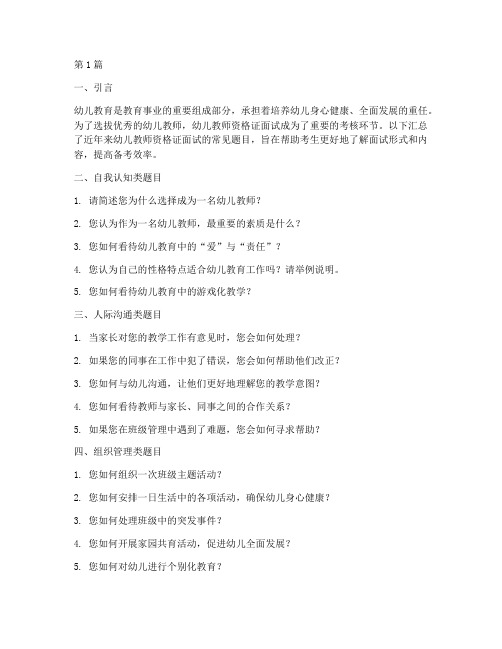 第1篇

一、引言

幼儿教育是教育事业的重要组成部分，承担着培养幼儿身心健康、全面发展的重任。为了选拔优秀的幼儿教师，幼儿教师资格证面试成为了重要的考核环节。以下汇总了近年来幼儿教师资格证面试的常见题目，旨在帮助考生更好地了解面试形式和内容，提高备考效率。

二、自我认知类题目

1. 请简述您为什么选择成为一名幼儿教师？

2. 您认为作为一名幼儿教师，最重要的素质是什么？

3. 您如何看待幼儿教育中的“爱”与“责任”？

4. 您认为自己的性格特点适合幼儿教育工作吗？请举例说明。

5. 您如何看待幼儿教育中的游戏化教学？

三、人际沟通类题目

1. 当家长对您的教学工作有意见时，您会如何处理？

2. 如果您的同事在工作中犯了错误，您会如何帮助他们改正？

3. 您如何与幼儿沟通，让他们更好地理解您的教学意图？

4. 您如何看待教师与家长、同事之间的合作关系？

5. 如果您在班级管理中遇到了难题，您会如何寻求帮助？

四、组织管理类题目

1. 您如何组织一次班级主题活动？

2. 您如何安排一日生活中的各项活动，确保幼儿身心健康？

3. 您如何处理班级中的突发事件？

4. 您如何开展家园共育活动，促进幼儿全面发展？

5. 您如何对幼儿进行个别化教育？